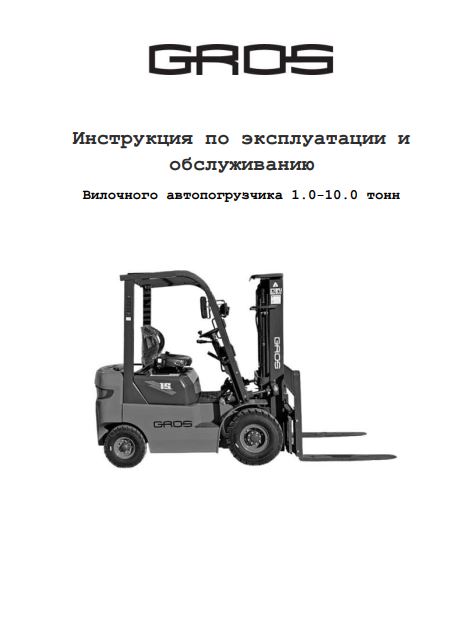 GROS

Инструкция по эксплуатации и обслуживанию

Вилочного автопогрузчика 1.0-10.0 тонн

GROS

15

GROS